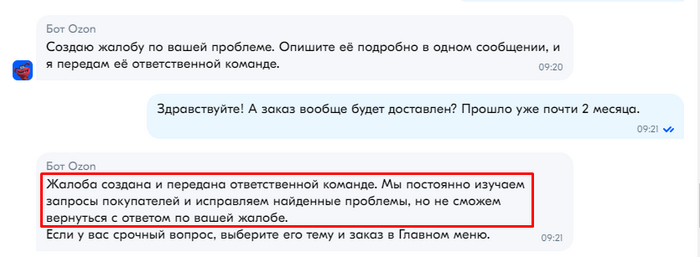 Бот Ozon
Создаю жалобу по вашей проблеме. Опишите её подробно в одном сообщении, и я передам её ответственной команде.
09:20

Здравствуйте! А заказ вообще будет доставлен? Прошло уже почти 2 месяца.
09:21

Бот Ozon
Жалоба создана и передана ответственной команде. Мы постоянно изучаем запросы покупателей и исправляем найденные проблемы, но не сможем вернуться с ответом по вашей жалобе.
Если у вас срочный вопрос, выберите его тему и заказ в Главном меню.
09:21